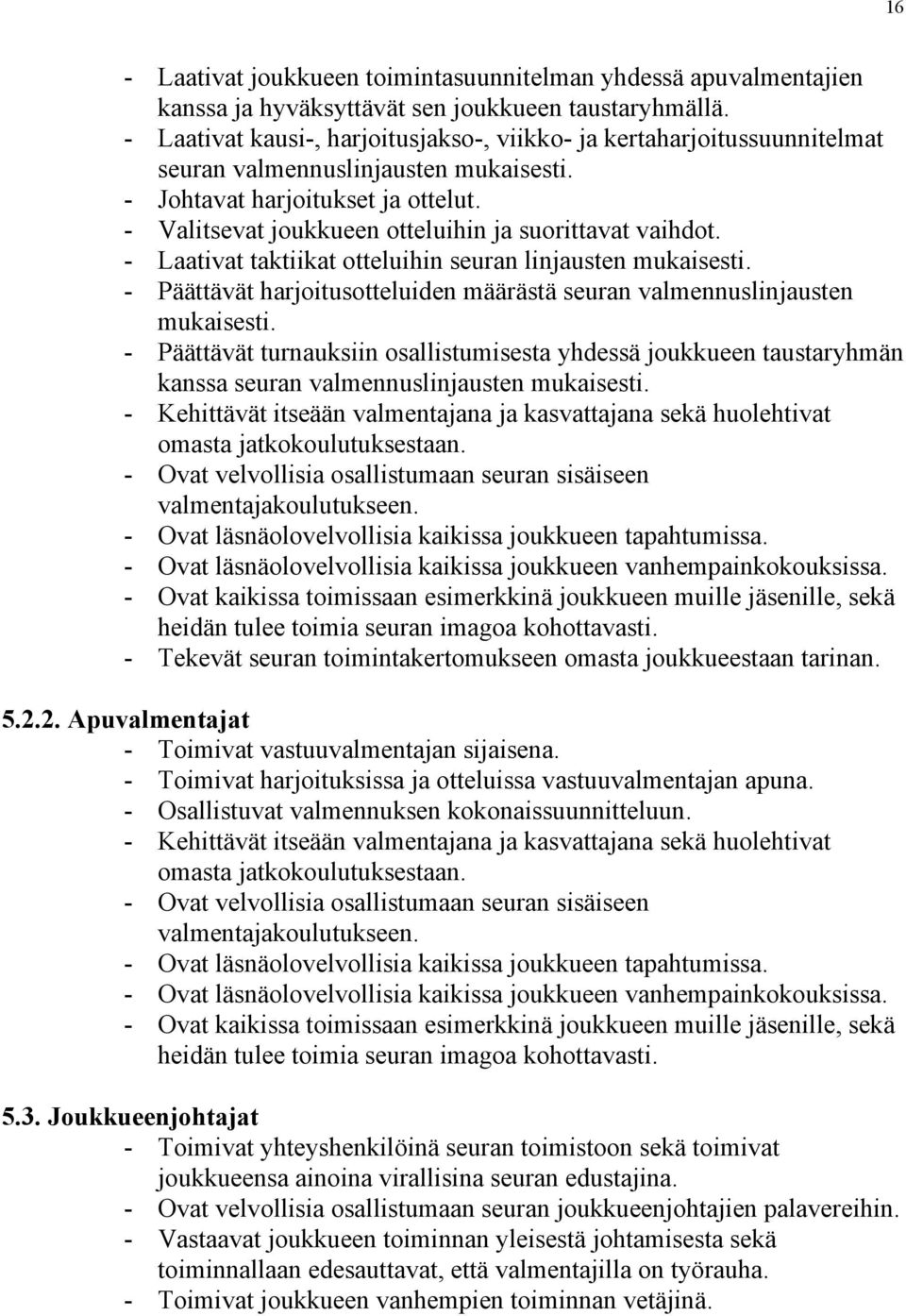 16

- Laativat joukkueen toimintasuunnitelman yhdessä apuvalmentajien kanssa ja hyväksyttävät sen joukkueen taustaryhmällä.
- Laativat kausi-, harjoitusjakso-, viikko- ja kertaharjoitussuunnitelmat seuran valmennuslinjausten mukaisesti.
- Johtavat harjoitukset ja ottelut.
- Valitsevat joukkueen otteluihin ja suorittavat vaihdot.
- Laativat taktiikat otteluihin seuran linjausten mukaisesti.
- Päättävät harjoitusotteluiden määrästä seuran valmennuslinjausten mukaisesti.
- Päättävät turnauksiin osallistumisesta yhdessä joukkueen taustaryhmän kanssa seuran valmennuslinjausten mukaisesti.
- Kehittävät itseään valmentajana ja kasvattajana sekä huolehtivat omasta jatkokoulutuksestaan.
- Ovat velvollisia osallistumaan seuran sisäiseen valmentajakoulutukseen.
- Ovat läsnäolovelvollisia kaikissa joukkueen tapahtumissa.
- Ovat läsnäolovelvollisia kaikissa joukkueen vanhempainkokouksissa.
- Ovat kaikissa toimissaan esimerkkinä joukkueen muille jäsenille, sekä heidän tulee toimia seuran imagoa kohottavasti.
- Tekevät seuran toimintakertomukseen omasta joukkueestaan tarinan.

5.2.2. Apuvalmentajat
- Toimivat vastuuvalmentajan sijaisena.
- Toimivat harjoituksissa ja otteluissa vastuuvalmentajan apuna.
- Osallistuvat valmennuksen kokonaissuunnitteluun.
- Kehittävät itseään valmentajana ja kasvattajana sekä huolehtivat omasta jatkokoulutuksestaan.
- Ovat velvollisia osallistumaan seuran sisäiseen valmentajakoulutukseen.
- Ovat läsnäolovelvollisia kaikissa joukkueen tapahtumissa.
- Ovat läsnäolovelvollisia kaikissa joukkueen vanhempainkokouksissa.
- Ovat kaikissa toimissaan esimerkkinä joukkueen muille jäsenille, sekä heidän tulee toimia seuran imagoa kohottavasti.

5.3. Joukkueenjohtajat
- Toimivat yhteyshenkilöinä seuran toimistoon sekä toimivat joukkueensa ainoina virallisina seuran edustajina.
- Ovat velvollisia osallistumaan seuran joukkueenjohtajien palavereihin.
- Vastaavat joukkueen toiminnan yleisestä johtamisesta sekä toiminnallaan edesauttavat, että valmentajilla on työrauha.
- Toimivat joukkueen vanhempien toiminnan vetäjinä.